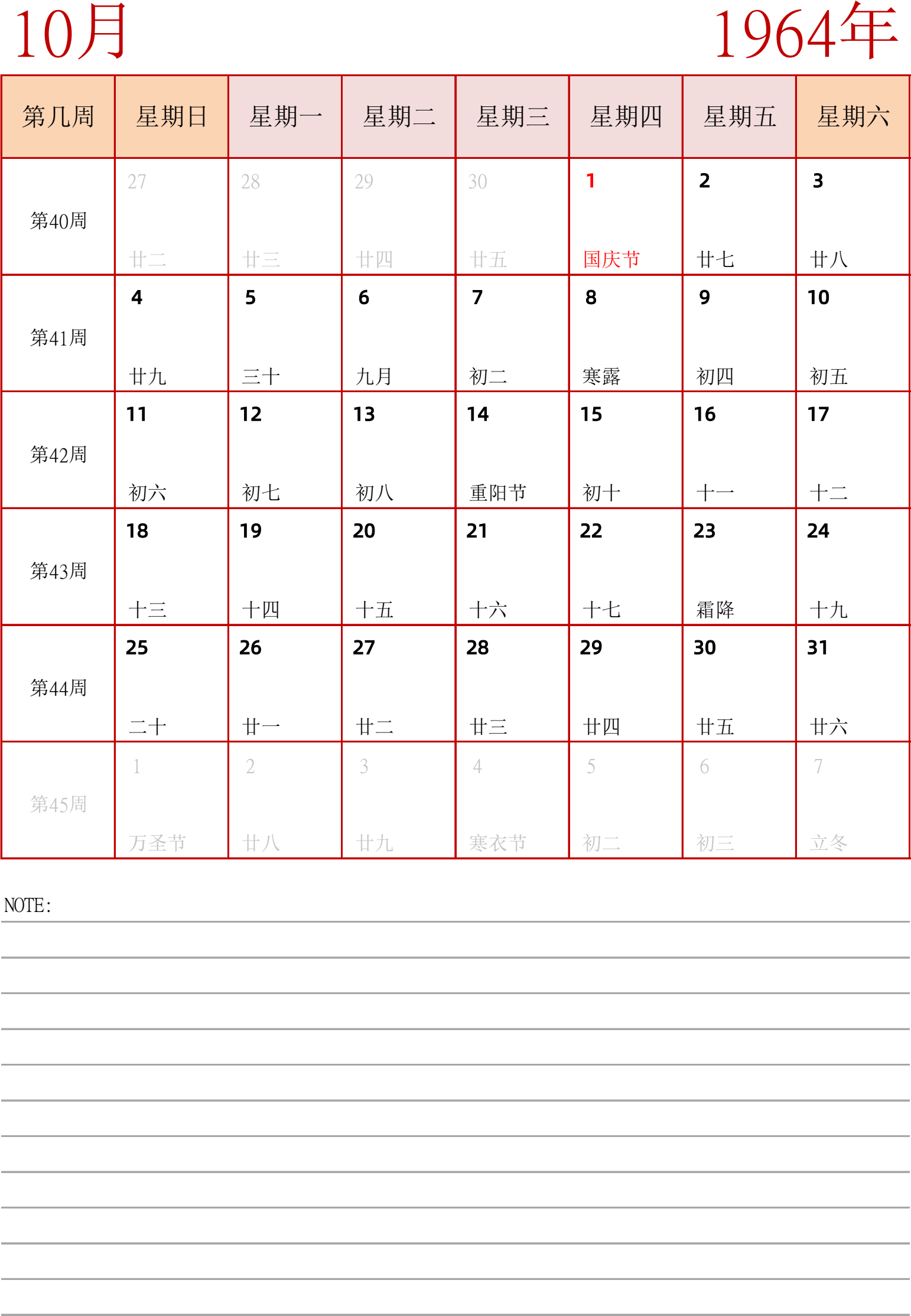 10月

1964年

| 第几周 | 星期日 | 星期一 | 星期二 | 星期三 | 星期四 | 星期五 | 星期六 |
|---|---|---|---|---|---|---|---|
| 第40周 | 27 廿二 | 28 廿三 | 29 廿四 | 30 廿五 | 1 国庆节 | 2 廿七 | 3 廿八 |
| 第41周 | 4 廿九 | 5 三十 | 6 九月 | 7 初二 | 8 寒露 | 9 初四 | 10 初五 |
| 第42周 | 11 初六 | 12 初七 | 13 初八 | 14 重阳节 | 15 初十 | 16 十一 | 17 十二 |
| 第43周 | 18 十三 | 19 十四 | 20 十五 | 21 十六 | 22 十七 | 23 霜降 | 24 十九 |
| 第44周 | 25 二十 | 26 廿一 | 27 廿二 | 28 廿三 | 29 廿四 | 30 廿五 | 31 廿六 |
| 第45周 | 1 万圣节 | 2 廿八 | 3 廿九 | 4 寒衣节 | 5 初二 | 6 初三 | 7 立冬 |

NOTE: